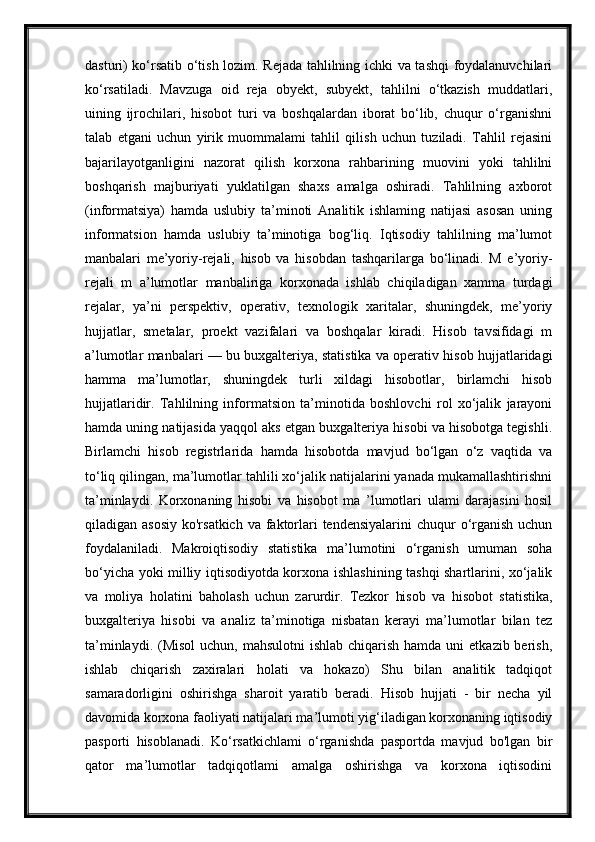 dasturi) ko‘rsatib o‘tish lozim. Rejada tahlilning ichki va tashqi foydalanuvchilari ko‘rsatiladi. Mavzuga oid reja obyekt, subyekt, tahlilni o‘tkazish muddatlari, uining ijrochilari, hisobot turi va boshqalardan iborat bo‘lib, chuqur o‘rganishni talab etgani uchun yirik muommalami tahlil qilish uchun tuziladi. Tahlil rejasini bajarilayotganligini nazorat qilish korxona rahbarining muovini yoki tahlilni boshqarish majburiyati yuklatilgan shaxs amalga oshiradi. Tahlilning axborot (informatsiya) hamda uslubiy ta’minoti Analitik ishlaming natijasi asosan uning informatsion hamda uslubiy ta’minotiga bog‘liq. Iqtisodiy tahlilning ma’lumot manbalari me’yoriy-rejali, hisob va hisobdan tashqarilarga bo‘linadi. M e’yoriy-rejali m a’lumotlar manbaliriga korxonada ishlab chiqiladigan xamma turdagi rejalar, ya’ni perspektiv, operativ, texnologik xaritalar, shuningdek, me’yoriy hujjatlar, smetalar, proekt vazifalari va boshqalar kiradi. Hisob tavsifidagi m a’lumotlar manbalari — bu buxgalteriya, statistika va operativ hisob hujjatlaridagi hamma ma’lumotlar, shuningdek turli xildagi hisobotlar, birlamchi hisob hujjatlaridir. Tahlilning informatsion ta’minotida boshlovchi rol xo‘jalik jarayoni hamda uning natijasida yaqqol aks etgan buxgalteriya hisobi va hisobotga tegishli. Birlamchi hisob registrlarida hamda hisobotda mavjud bo‘lgan o‘z vaqtida va to‘liq qilingan, ma’lumotlar tahlili xo‘jalik natijalarini yanada mukamallashtirishni ta’minlaydi. Korxonaning hisobi va hisobot ma ’lumotlari ulami darajasini hosil qiladigan asosiy ko'rsatkich va faktorlari tendensiyalarini chuqur o‘rganish uchun foydalaniladi. Makroiqtisodiy statistika ma’lumotini o‘rganish umuman soha bo‘yicha yoki milliy iqtisodiyotda korxona ishlashining tashqi shartlarini, xo‘jalik va moliya holatini baholash uchun zarurdir. Tezkor hisob va hisobot statistika, buxgalteriya hisobi va analiz ta’minotiga nisbatan kerayi ma’lumotlar bilan tez ta’minlaydi. (Misol uchun, mahsulotni ishlab chiqarish hamda uni etkazib berish, ishlab chiqarish zaxiralari holati va hokazo) Shu bilan analitik tadqiqot samaradorligini oshirishga sharoit yaratib beradi. Hisob hujjati - bir necha yil davomida korxona faoliyati natijalari ma’lumoti yig‘iladigan korxonaning iqtisodiy pasporti hisoblanadi. Ko‘rsatkichlami o‘rganishda pasportda mavjud bo'lgan bir qator ma’lumotlar tadqiqotlami amalga oshirishga va korxona iqtisodini